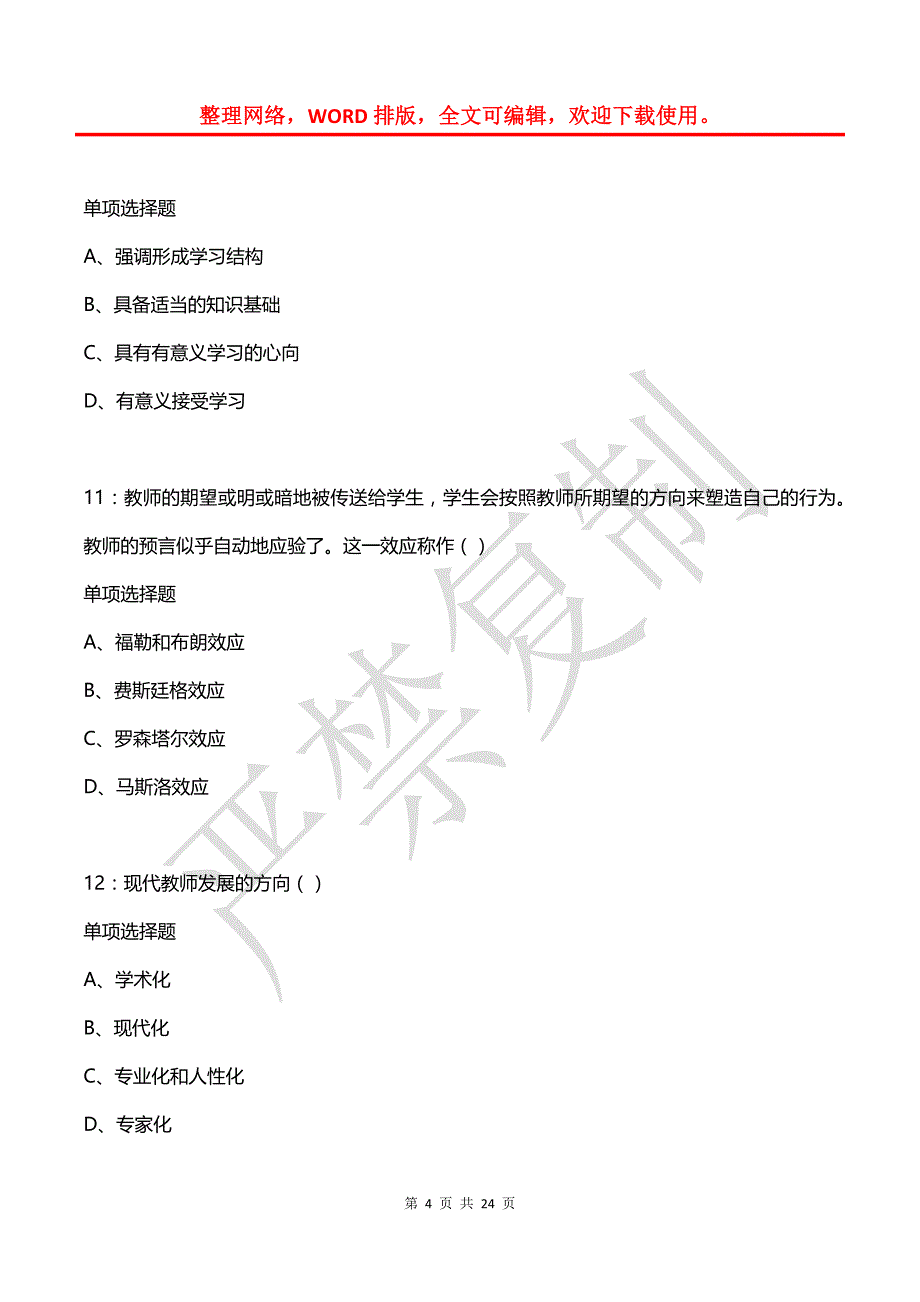 整理网络，WORD 排版，全文可编辑，欢迎下载使用。

单项选择题

A、强调形成学习结构

B、具备适当的知识基础

C、具有有意义学习的心向

D、有意义接受学习

11：教师的期望或明或暗地被传送给学生，学生会按照教师所期望的方向来塑造自己的行为。教师的预言似乎自动地应验了。这一效应称作（ ）

单项选择题

A、福勒和布朗效应

B、费斯廷格效应

C、罗森塔尔效应

D、马斯洛效应

12：现代教师发展的方向（ ）

单项选择题

A、学术化

B、现代化

C、专业化和人性化

D、专家化

严禁复制

第 4 页 共 24 页